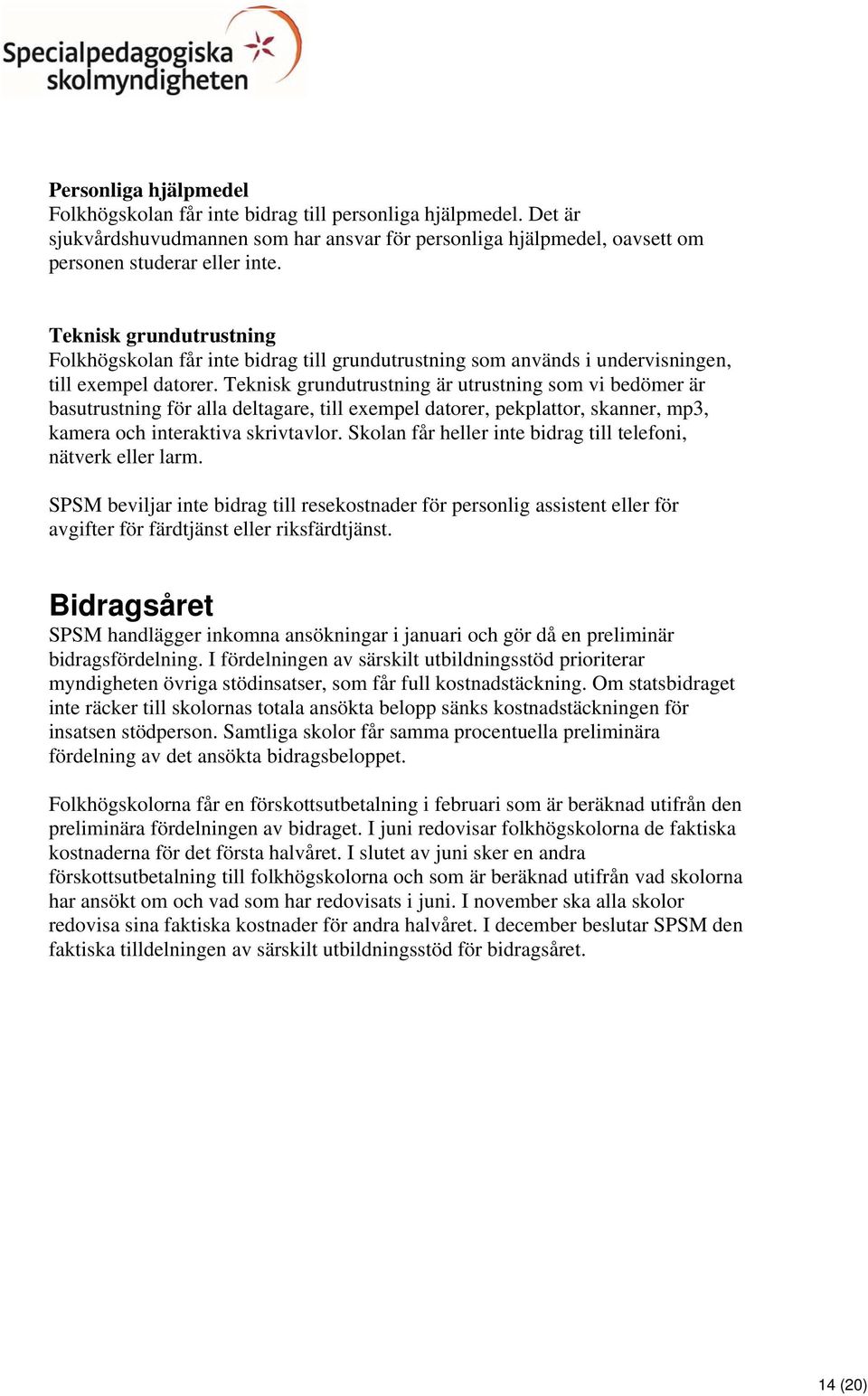 Specialpedagogiska skolmyndigheten

Personliga hjälpmedel
Folkhögskolan får inte bidrag till personliga hjälpmedel. Det är sjukvårdshuvudmannen som har ansvar för personliga hjälpmedel, oavsett om personen studerar eller inte.

Teknisk grundutrustning
Folkhögskolan får inte bidrag till grundutrustning som används i undervisningen, till exempel datorer. Teknisk grundutrustning är utrustning som vi bedömer är basutrustning för alla deltagare, till exempel datorer, pekplattor, skanner, mp3, kamera och interaktiva skrivtavlor. Skolan får heller inte bidrag till telefoni, nätverk eller larm.

SPSM beviljar inte bidrag till resekostnader för personlig assistent eller för avgifter för färdtjänst eller riksfärdtjänst.

Bidragsåret
SPSM handlägger inkomna ansökningar i januari och gör då en preliminär bidragsfördelning. I fördelningen av särskilt utbildningsstöd prioriterar myndigheten övriga stödinsatser, som får full kostnadstäckning. Om statsbidraget inte räcker till skolornas totala ansökta belopp sänks kostnadstäckningen för insatsen stödperson. Samtliga skolor får samma procentuella preliminära fördelning av det ansökta bidragsbeloppet.

Folkhögskolorna får en förskottsutbetalning i februari som är beräknad utifrån den preliminära fördelningen av bidraget. I juni redovisar folkhögskolorna de faktiska kostnaderna för det första halvåret. I slutet av juni sker en andra förskottsutbetalning till folkhögskolorna och som är beräknad utifrån vad skolorna har ansökt om och vad som har redovisats i juni. I november ska alla skolor redovisa sina faktiska kostnader för andra halvåret. I december beslutar SPSM den faktiska tilldelningen av särskilt utbildningsstöd för bidragsåret.

14 (20)